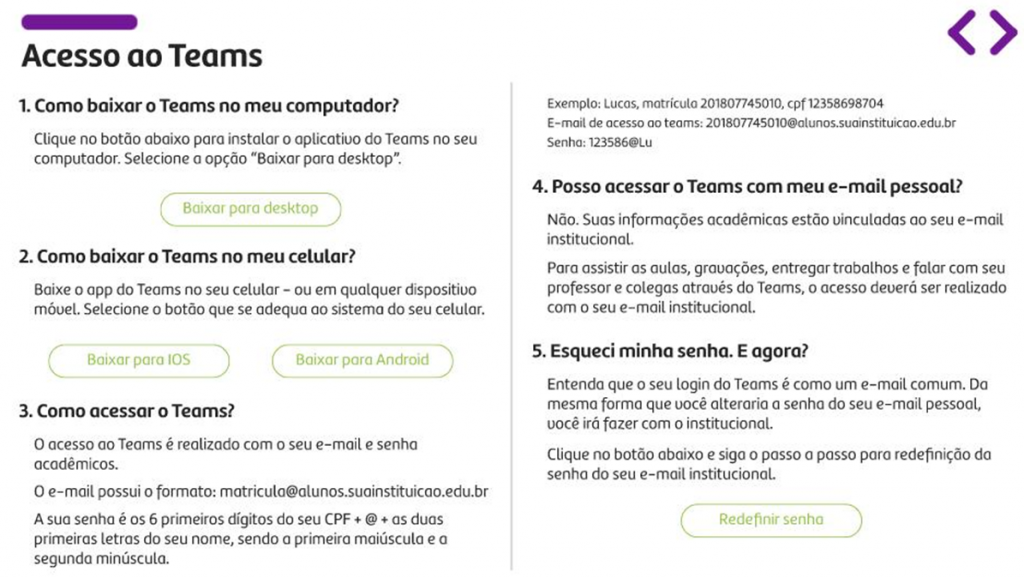 Acesso ao Teams

1. Como baixar o Teams no meu computador?

Clique no botão abaixo para instalar o aplicativo do Teams no seu computador. Selecione a opção "Baixar para desktop".

Baixar para desktop

2. Como baixar o Teams no meu celular?

Baixe o app do Teams no seu celular - ou em qualquer dispositivo móvel. Selecione o botão que se adequa ao sistema do seu celular.

Baixar para IOS

Baixar para Android

3. Como acessar o Teams?

O acesso ao Teams é realizado com o seu e-mail e senha acadêmicos.

O e-mail possui o formato: matricula@alunos.suainstituicao.edu.br

A sua senha é os 6 primeiros dígitos do seu CPF + @ + as duas primeiras letras do seu nome, sendo a primeira maiúscula e a segunda minúscula.

Exemplo: Lucas, matrícula 201807745010, cpf 12358698704
E-mail de acesso ao teams: 201807745010@alunos.suainstituicao.edu.br
Senha: 123586@Lu

4. Posso acessar o Teams com meu e-mail pessoal?

Não. Suas informações acadêmicas estão vinculadas ao seu e-mail institucional.

Para assistir as aulas, gravações, entregar trabalhos e falar com seu professor e colegas através do Teams, o acesso deverá ser realizado com o seu e-mail institucional.

5. Esqueci minha senha. E agora?

Entenda que o seu login do Teams é como um e-mail comum. Da mesma forma que você alteraria a senha do seu e-mail pessoal, você irá fazer com o institucional.

Clique no botão abaixo e siga o passo a passo para redefinição da senha do seu e-mail institucional.

Redefinir senha